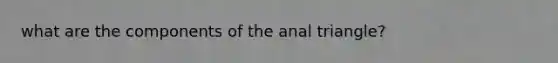 what are the components of the anal triangle?